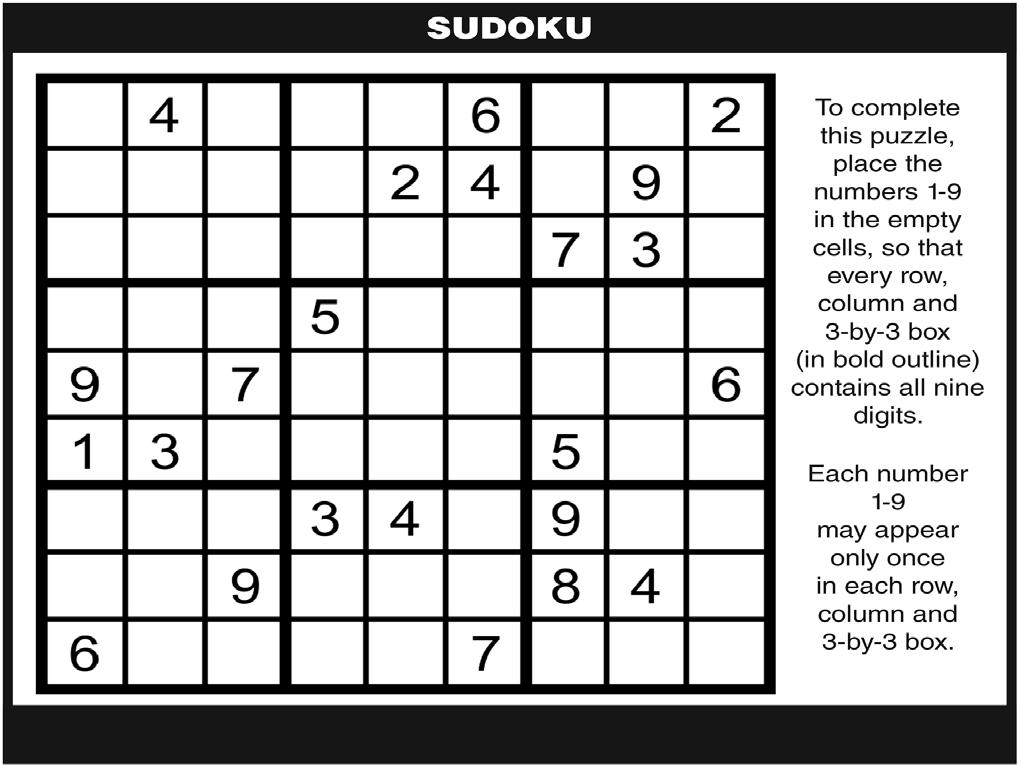 SUDOKU

|   |   |   |   |   |   |   |   |   |
|---|---|---|---|---|---|---|---|---|
|   | 4 |   |   |   | 6 |   |   | 2 |
|   |   |   |   | 2 | 4 |   | 9 |   |
|   |   |   |   |   |   | 7 | 3 |   |
|   |   |   | 5 |   |   |   |   |   |
| 9 |   | 7 |   |   |   |   |   | 6 |
| 1 | 3 |   |   |   |   | 5 |   |   |
|   |   |   | 3 | 4 |   | 9 |   |   |
|   |   | 9 |   |   |   | 8 | 4 |   |
| 6 |   |   |   |   | 7 |   |   |   |

To complete this puzzle, place the numbers 1-9 in the empty cells, so that every row, column and 3-by-3 box (in bold outline) contains all nine digits.

Each number 1-9 may appear only once in each row, column and 3-by-3 box.